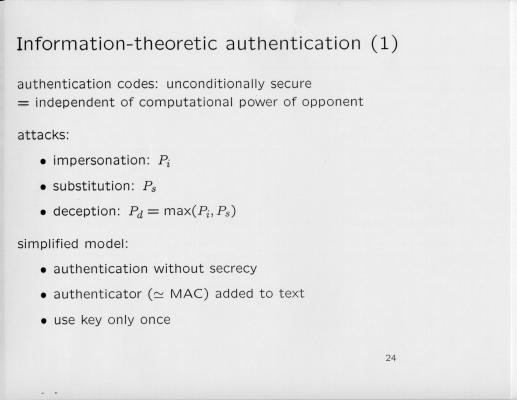 Information-theoretic authentication (1)

authentication codes: unconditionally secure
= independent of computational power of opponent

attacks:

• impersonation: $P_i$

• substitution: $P_s$

• deception: $P_d = \max(P_i, P_s)$

simplified model:

• authentication without secrecy

• authenticator ($\simeq$ MAC) added to text

• use key only once

24